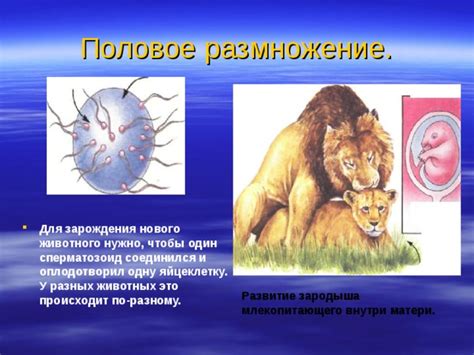 Половое размножение.

Для зарождения нового животного нужно, чтобы один сперматозоид соединился и оплодотворил одну яйцеклетку. У разных животных это происходит по-разному.

Развитие зародыша млекопитающего внутри матери.